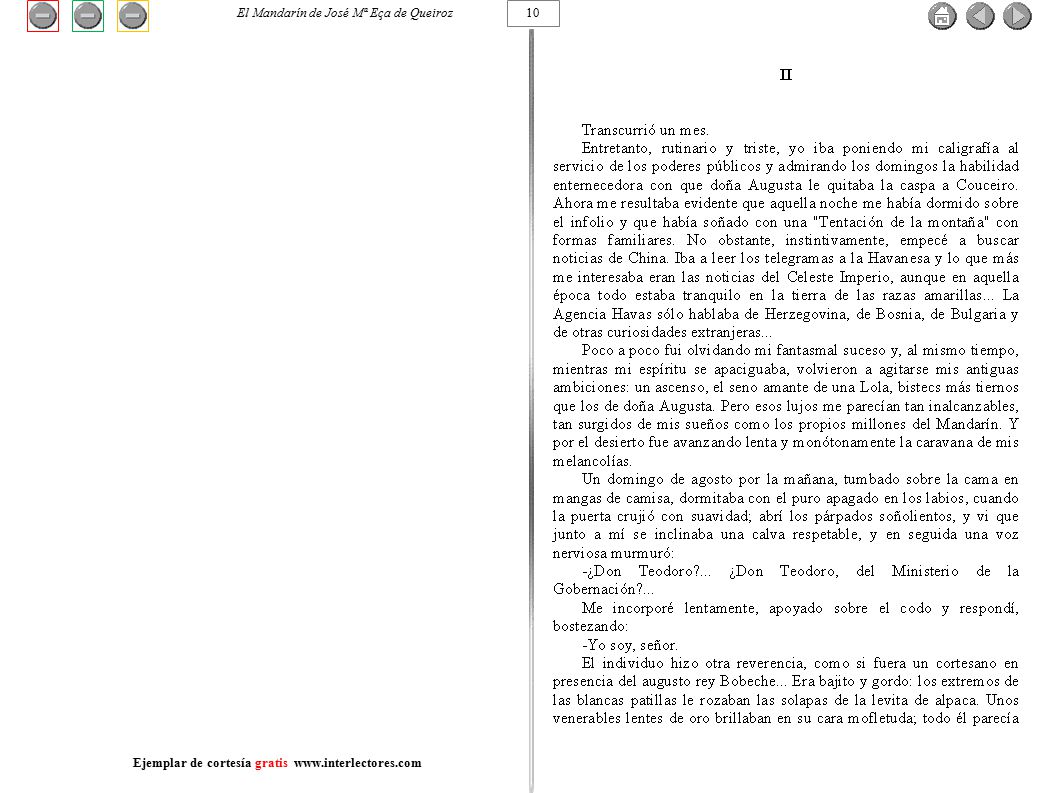 El Mandarín de José Mª Eça de Queiroz

10

II

Transcurrió un mes.

Entretanto, rutinario y triste, yo iba poniendo mi caligrafía al servicio de los poderes públicos y admirando los domingos la habilidad enternecedora con que doña Augusta le quitaba la caspa a Couceiro. Ahora me resultaba evidente que aquella noche me había dormido sobre el infolio y que había soñado con una "Tentación de la montaña" con formas familiares. No obstante, instintivamente, empecé a buscar noticias de China. Iba a leer los telegramas a la Havanesa y lo que más me interesaba eran las noticias del Celeste Imperio, aunque en aquella época todo estaba tranquilo en la tierra de las razas amarillas... La Agencia Havas sólo hablaba de Herzegovina, de Bosnia, de Bulgaria y de otras curiosidades extranjeras...

Poco a poco fui olvidando mi fantasmal suceso y, al mismo tiempo, mientras mi espíritu se apaciguaba, volvieron a agitarse mis antiguas ambiciones: un ascenso, el seno amante de una Lola, bistecs más tiernos que los de doña Augusta. Pero esos lujos me parecían tan inalcanzables, tan surgidos de mis sueños como los propios millones del Mandarín. Y por el desierto fue avanzando lenta y monótonamente la caravana de mis melancolías.

Un domingo de agosto por la mañana, tumbado sobre la cama en mangas de camisa, dormitaba con el puro apagado en los labios, cuando la puerta crujió con suavidad; abrí los párpados soñolientos, y vi que junto a mí se inclinaba una calva respetable, y en seguida una voz nerviosa murmuró:

-¿Don Teodoro?... ¿Don Teodoro, del Ministerio de la Gobernación?...

Me incorporé lentamente, apoyado sobre el codo y respondí, bostezando:

-Yo soy, señor.

El individuo hizo otra reverencia, como si fuera un cortesano en presencia del augusto rey Bobeche... Era bajito y gordo: los extremos de las blancas patillas le rozaban las solapas de la levita de alpaca. Unos venerables lentes de oro brillaban en su cara mofletuda; todo él parecía

Ejemplar de cortesía gratis www.interlectores.com